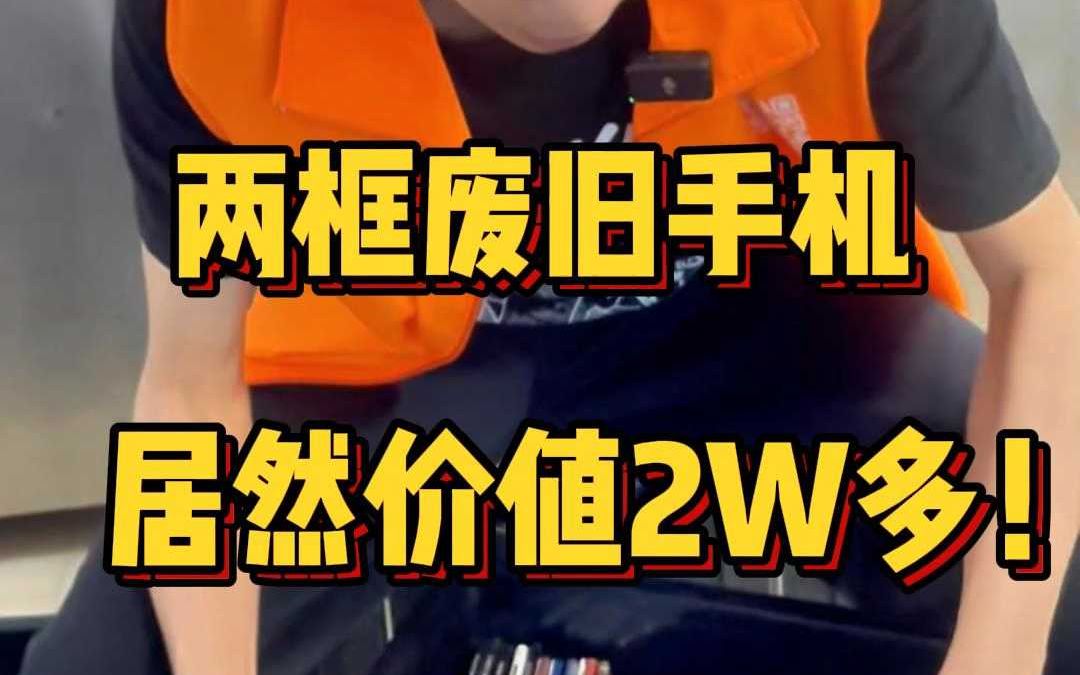 两框废旧手机

居然价值2W多!